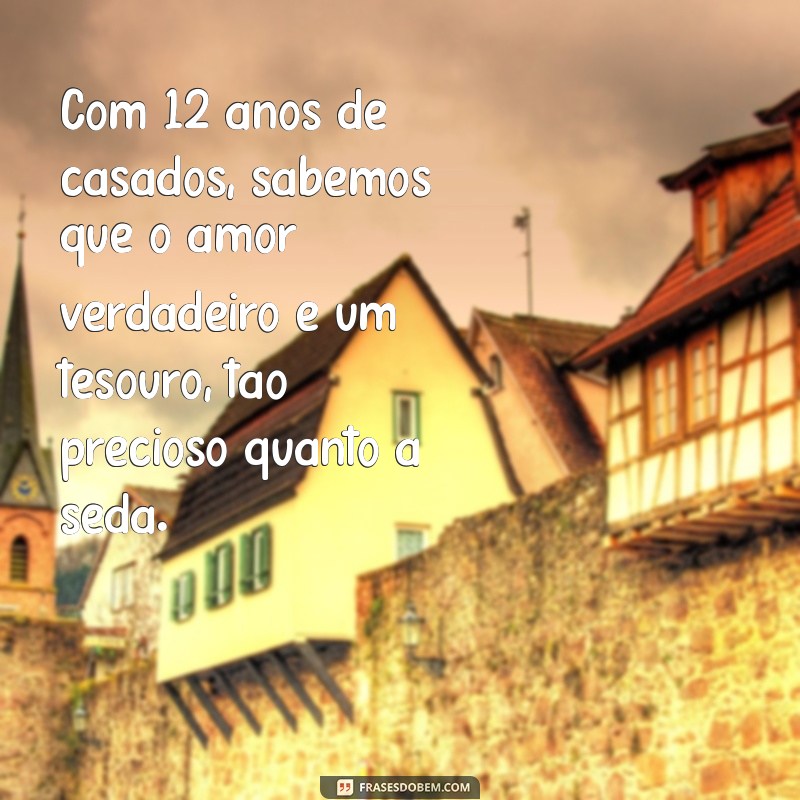 Com 12 anos de casados, sabemos que o amor verdadeiro e um tesouro, tao precioso quanto a seda.

FRASESDOBEM.COM